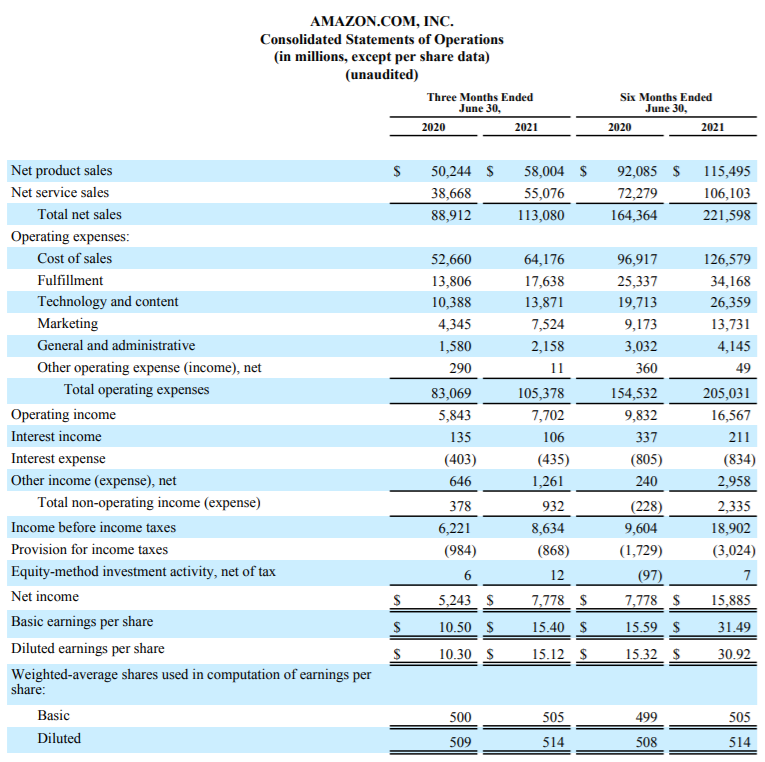 AMAZON.COM, INC.
Consolidated Statements of Operations
(in millions, except per share data)
(unaudited)

| | Three Months Ended June 30, 2020 | Three Months Ended June 30, 2021 | Six Months Ended June 30, 2020 | Six Months Ended June 30, 2021 |
|---|---|---|---|---|
| Net product sales | $ 50,244 | $ 58,004 | $ 92,085 | $ 115,495 |
| Net service sales | 38,668 | 55,076 | 72,279 | 106,103 |
| Total net sales | 88,912 | 113,080 | 164,364 | 221,598 |
| Operating expenses: | | | | |
| Cost of sales | 52,660 | 64,176 | 96,917 | 126,579 |
| Fulfillment | 13,806 | 17,638 | 25,337 | 34,168 |
| Technology and content | 10,388 | 13,871 | 19,713 | 26,359 |
| Marketing | 4,345 | 7,524 | 9,173 | 13,731 |
| General and administrative | 1,580 | 2,158 | 3,032 | 4,145 |
| Other operating expense (income), net | 290 | 11 | 360 | 49 |
| Total operating expenses | 83,069 | 105,378 | 154,532 | 205,031 |
| Operating income | 5,843 | 7,702 | 9,832 | 16,567 |
| Interest income | 135 | 106 | 337 | 211 |
| Interest expense | (403) | (435) | (805) | (834) |
| Other income (expense), net | 646 | 1,261 | 240 | 2,958 |
| Total non-operating income (expense) | 378 | 932 | (228) | 2,335 |
| Income before income taxes | 6,221 | 8,634 | 9,604 | 18,902 |
| Provision for income taxes | (984) | (868) | (1,729) | (3,024) |
| Equity-method investment activity, net of tax | 6 | 12 | (97) | 7 |
| Net income | $ 5,243 | $ 7,778 | $ 7,778 | $ 15,885 |
| Basic earnings per share | $ 10.50 | $ 15.40 | $ 15.59 | $ 31.49 |
| Diluted earnings per share | $ 10.30 | $ 15.12 | $ 15.32 | $ 30.92 |
| Weighted-average shares used in computation of earnings per share: | | | | |
| Basic | 500 | 505 | 499 | 505 |
| Diluted | 509 | 514 | 508 | 514 |